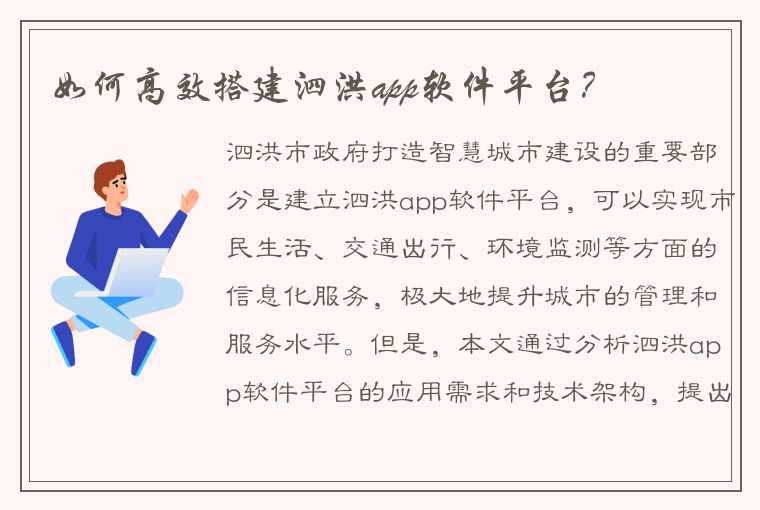 如何高效搭建泗洪app软件平台？

泗洪市政府打造智慧城市建设的重要部分是建立泗洪app软件平台，可以实现市民生活、交通出行、环境监测等方面的信息化服务，极大地提升城市的管理和服务水平。但是，本文通过分析泗洪app软件平台的应用需求和技术架构，提出